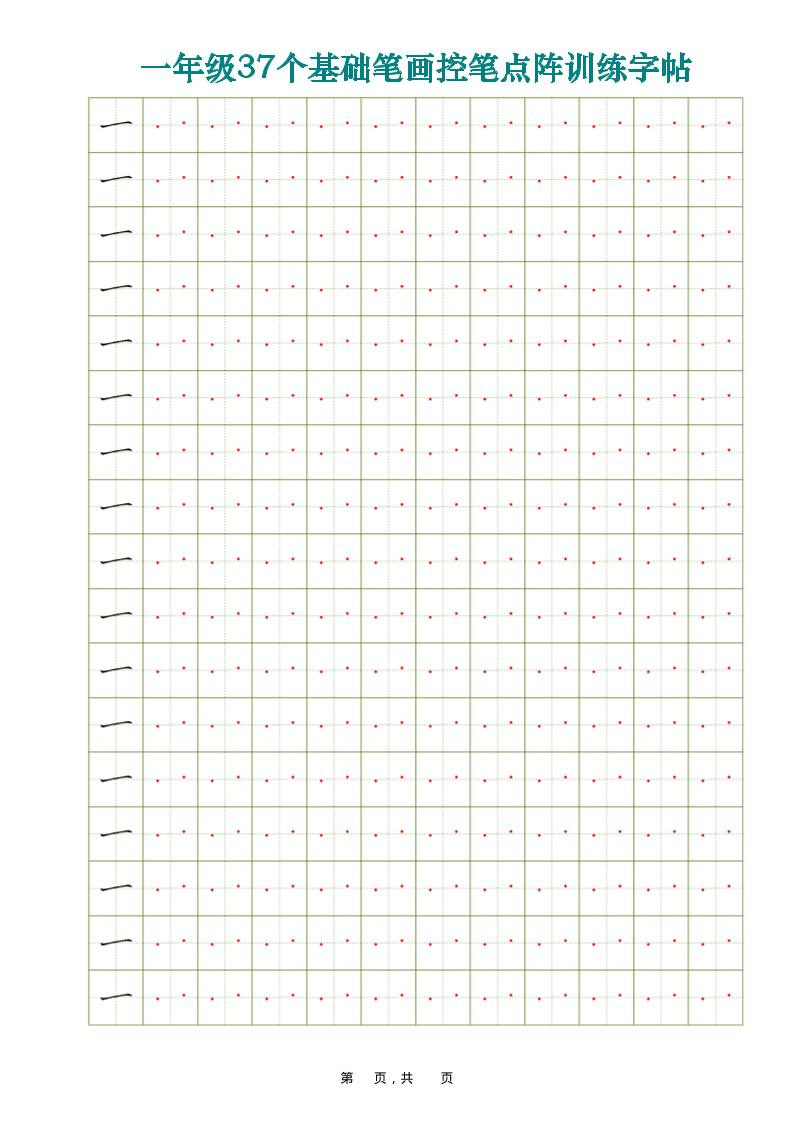 一年级37个基础笔画控笔点阵训练字帖

一
一
一
一
一
一
一
一
一
一
一
一
一
一
一
一
一

第 页，共 页